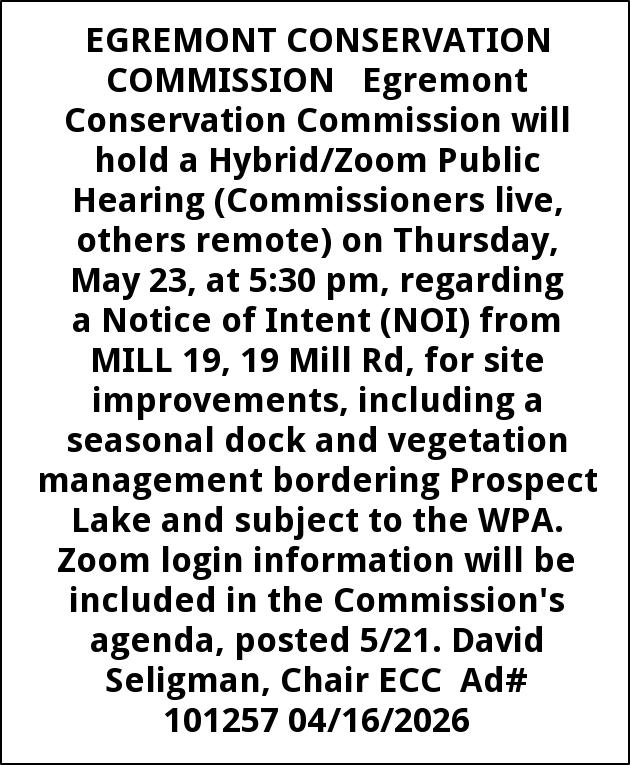 EGREMONT CONSERVATION COMMISSION Egremont Conservation Commission will hold a Hybrid/Zoom Public Hearing (Commissioners live, others remote) on Thursday, May 23, at 5:30 pm, regarding a Notice of Intent (NOI) from MILL 19, 19 Mill Rd, for site improvements, including a seasonal dock and vegetation management bordering Prospect Lake and subject to the WPA. Zoom login information will be included in the Commission's agenda, posted 5/21. David Seligman, Chair ECC Ad# 101257 04/16/2026